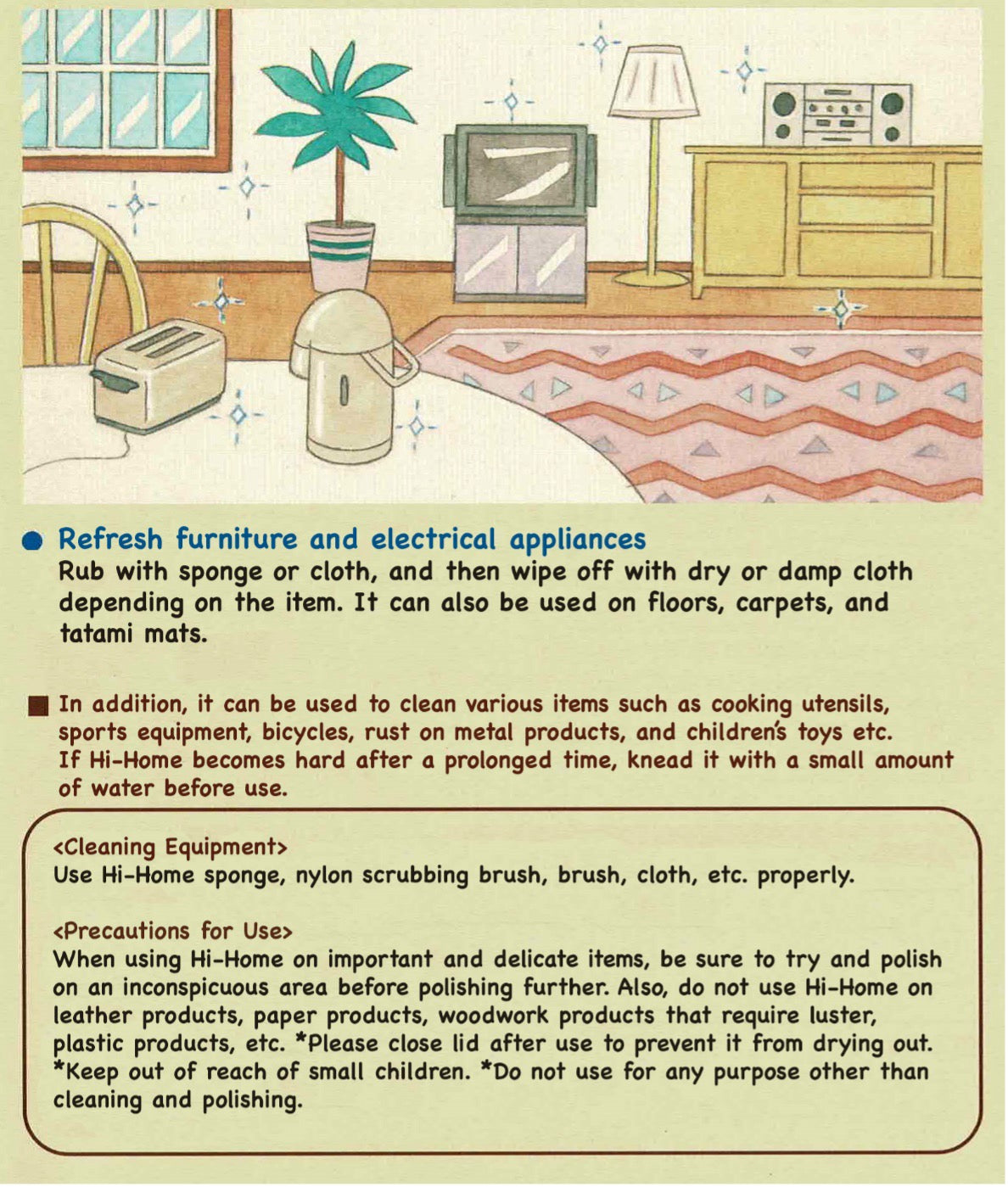 ● Refresh furniture and electrical appliances
Rub with sponge or cloth, and then wipe off with dry or damp cloth depending on the item. It can also be used on floors, carpets, and tatami mats.

■ In addition, it can be used to clean various items such as cooking utensils, sports equipment, bicycles, rust on metal products, and children's toys etc. If Hi-Home becomes hard after a prolonged time, knead it with a small amount of water before use.

<Cleaning Equipment>
Use Hi-Home sponge, nylon scrubbing brush, brush, cloth, etc. properly.

<Precautions for Use>
When using Hi-Home on important and delicate items, be sure to try and polish on an inconspicuous area before polishing further. Also, do not use Hi-Home on leather products, paper products, woodwork products that require luster, plastic products, etc. *Please close lid after use to prevent it from drying out. *Keep out of reach of small children. *Do not use for any purpose other than cleaning and polishing.